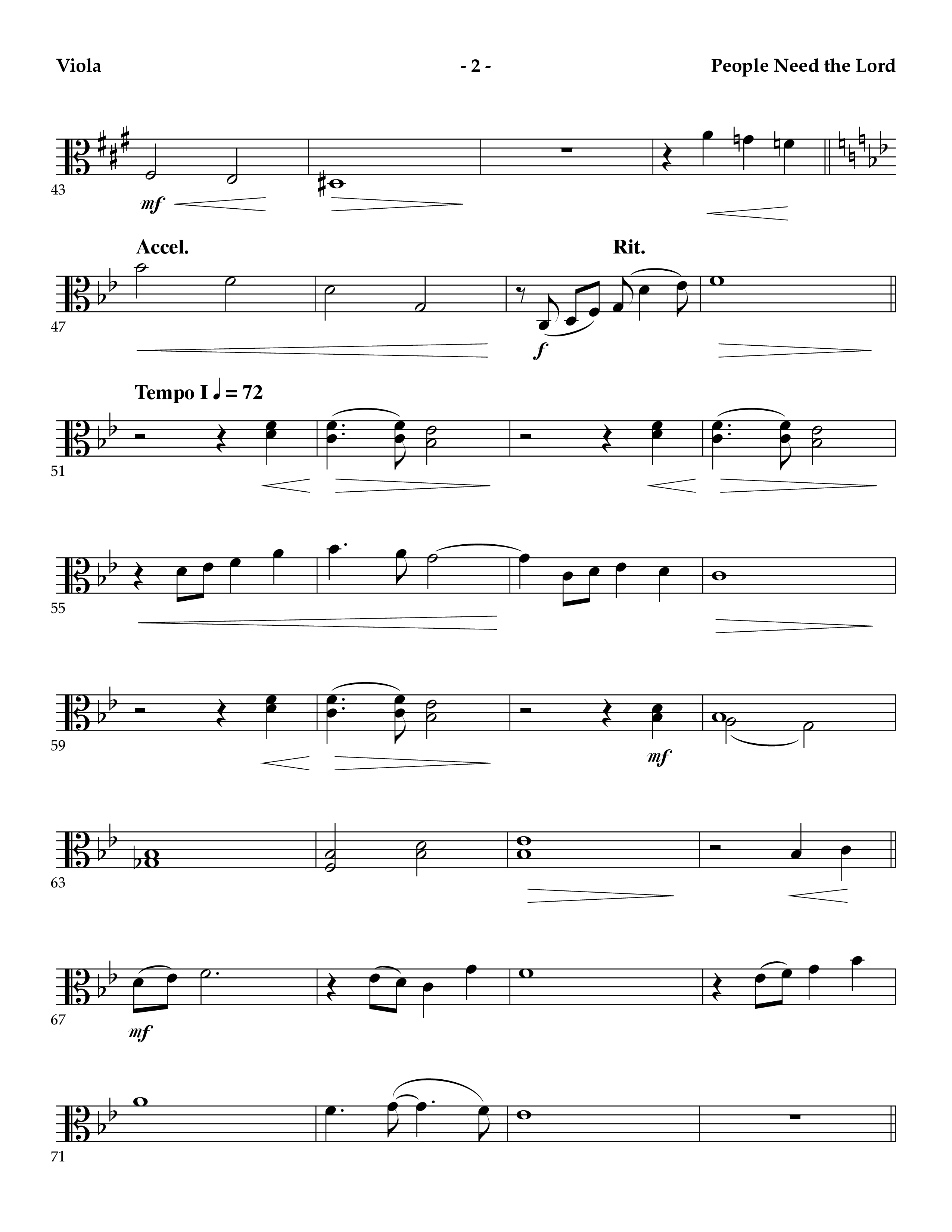 Viola

- 2 -

People Need the Lord

43

mf

Accel.

Rit.

47

f

Tempo I ♩ = 72

51

55

59

mf

63

67

mf

71